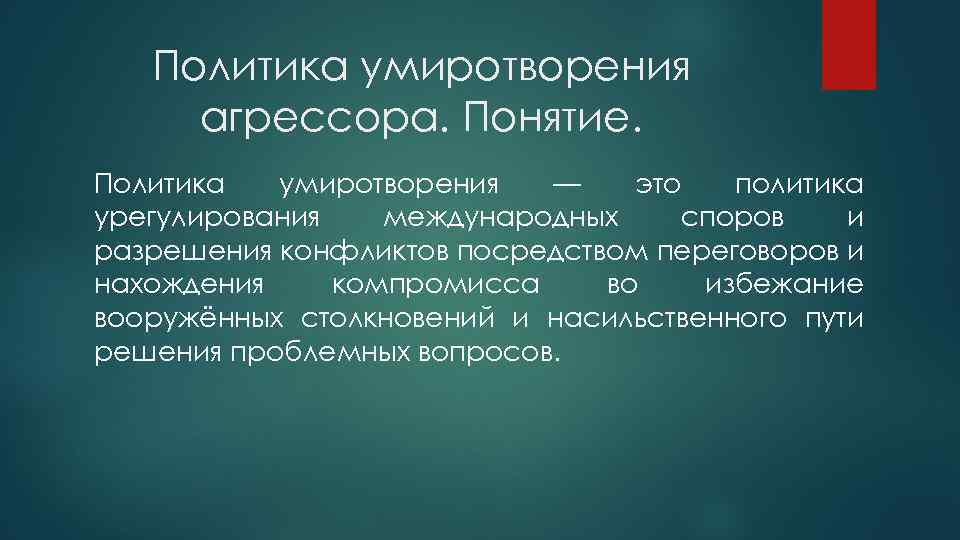 Политика умиротворения агрессора. Понятие.

Политика умиротворения — это политика урегулирования международных споров и разрешения конфликтов посредством переговоров и нахождения компромисса во избежание вооружённых столкновений и насильственного пути решения проблемных вопросов.